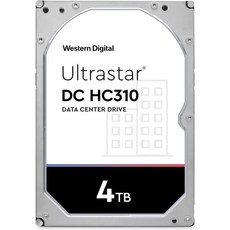 Western Digital

Ultrastar®
DC HC310
DATA CENTER DRIVE

4TB